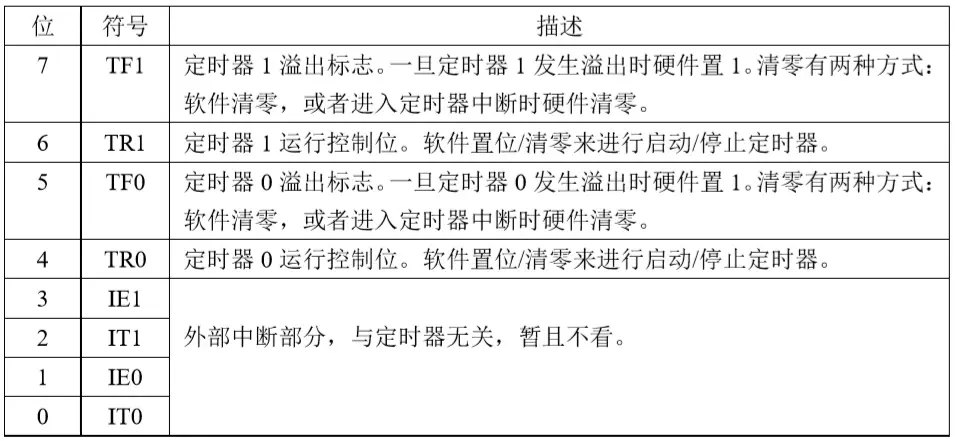 | 位 | 符号 | 描述 |
|---|---|---|
| 7 | TF1 | 定时器 1 溢出标志。一旦定时器 1 发生溢出时硬件置 1。清零有两种方式：软件清零，或者进入定时器中断时硬件清零。 |
| 6 | TR1 | 定时器 1 运行控制位。软件置位/清零来进行启动/停止定时器。 |
| 5 | TF0 | 定时器 0 溢出标志。一旦定时器 0 发生溢出时硬件置 1。清零有两种方式：软件清零，或者进入定时器中断时硬件清零。 |
| 4 | TR0 | 定时器 0 运行控制位。软件置位/清零来进行启动/停止定时器。 |
| 3 | IE1 | 外部中断部分，与定时器无关，暂且不看。 |
| 2 | IT1 | |
| 1 | IE0 | |
| 0 | IT0 | |